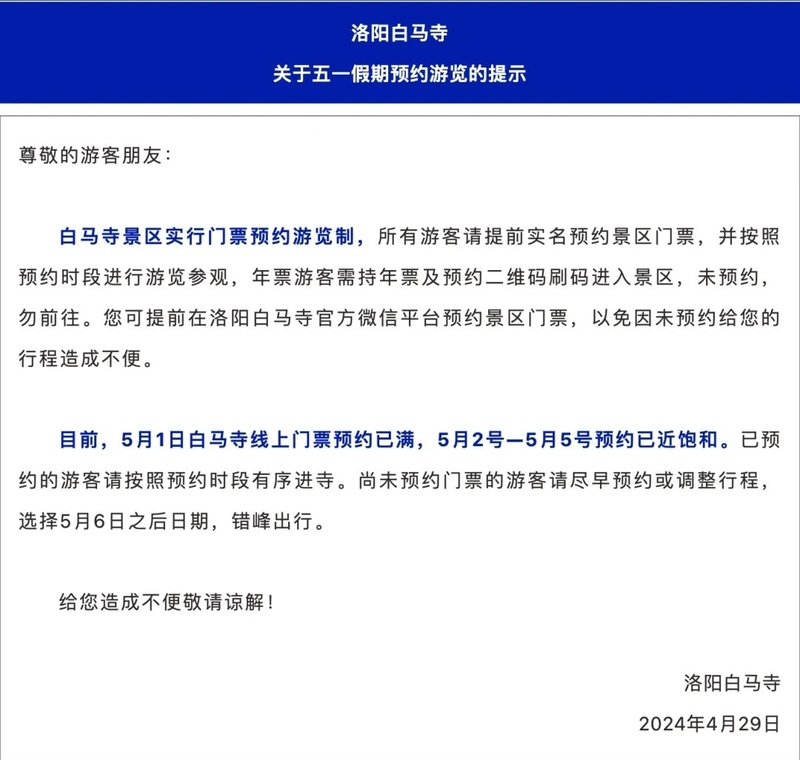 洛阳白马寺
关于五一假期预约游览的提示

尊敬的游客朋友：

白马寺景区实行门票预约游览制，所有游客请提前实名预约景区门票，并按照预约时段进行游览参观，年票游客需持年票及预约二维码刷码进入景区，未预约，勿前往。您可提前在洛阳白马寺官方微信平台预约景区门票，以免因未预约给您的行程造成不便。

目前，5月1日白马寺线上门票预约已满，5月2号—5月5号预约已近饱和。已预约的游客请按照预约时段有序进寺。尚未预约门票的游客请尽早预约或调整行程，选择5月6日之后日期，错峰出行。

给您造成不便敬请谅解！

洛阳白马寺
2024年4月29日